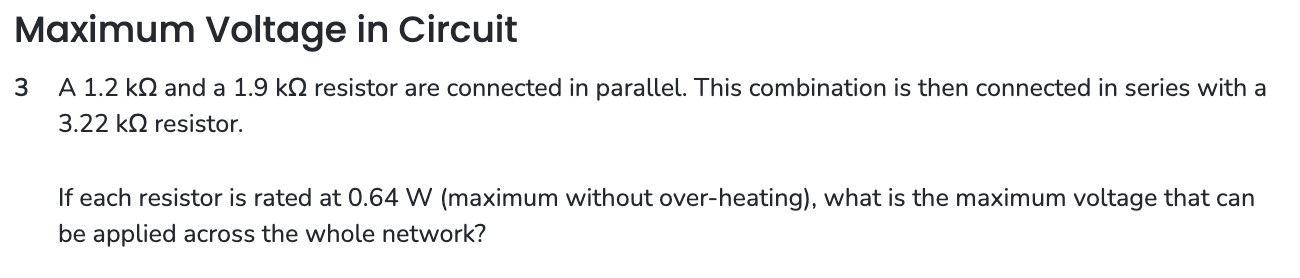 Maximum Voltage in Circuit

3 A 1.2 kΩ and a 1.9 kΩ resistor are connected in parallel. This combination is then connected in series with a 3.22 kΩ resistor.

If each resistor is rated at 0.64 W (maximum without over-heating), what is the maximum voltage that can be applied across the whole network?